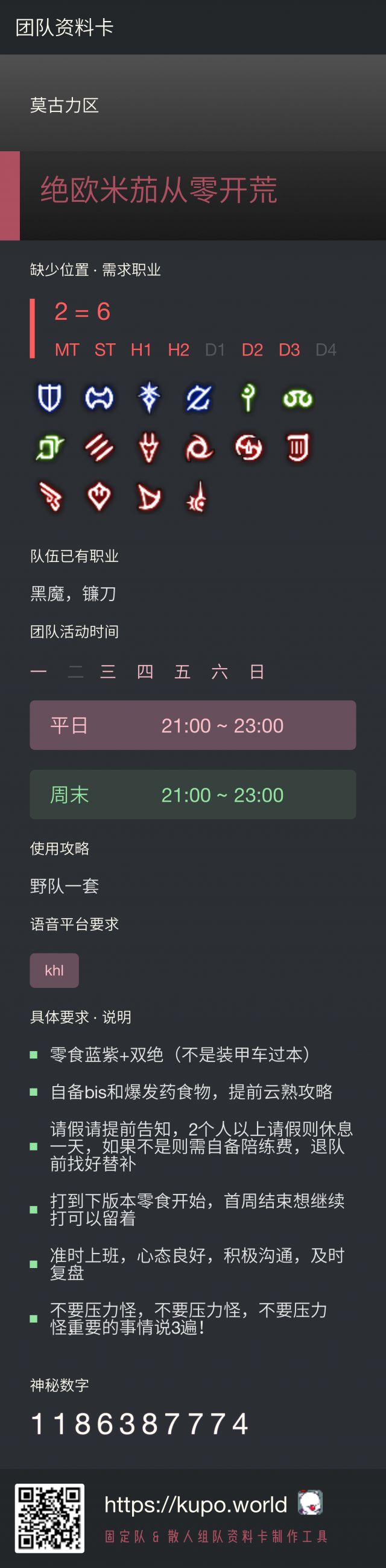 团队资料卡

莫古力区

绝欧米茄从零开荒

缺少位置 · 需求职业

2 = 6

MT ST H1 H2 D1 D2 D3 D4

队伍已有职业

黑魔，镰刀

团队活动时间

一 二 三 四 五 六 日

平日 21:00 ~ 23:00

周末 21:00 ~ 23:00

使用攻略

野队一套

语音平台要求

khl

具体要求 · 说明

零食蓝紫+双绝（不是装甲车过本）

自备bis和爆发药食物，提前云熟攻略

请假请提前告知，2个人以上请假则休息一天，如果不是则需自备陪练费，退队前找好替补

打到下版本零食开始，首周结束想继续打可以留着

准时上班，心态良好，积极沟通，及时复盘

不要压力怪，不要压力怪，不要压力怪重要的事情说3遍！

神秘数字

1186387774

https://kupo.world

固定队 & 散人组队资料卡制作工具